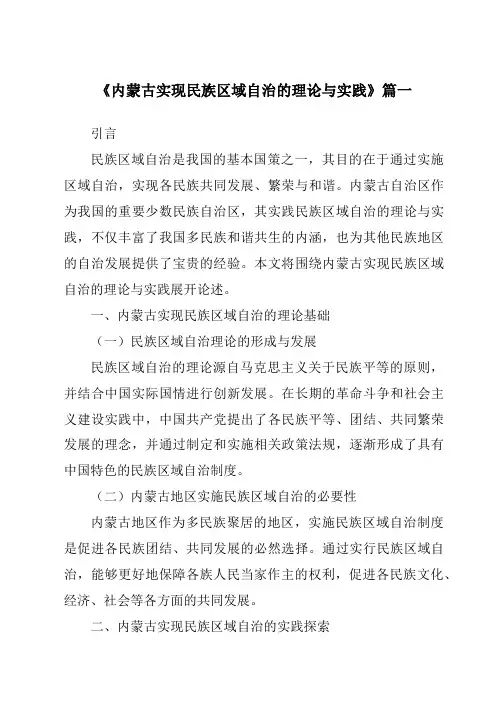 《内蒙古实现民族区域自治的理论与实践》篇一

引言

民族区域自治是我国的基本国策之一，其目的在于通过实施区域自治，实现各民族共同发展、繁荣与和谐。内蒙古自治区作为我国的重要少数民族自治区，其实践民族区域自治的理论与实践，不仅丰富了我国多民族和谐共生的内涵，也为其他民族地区的自治发展提供了宝贵的经验。本文将围绕内蒙古实现民族区域自治的理论与实践展开论述。

一、内蒙古实现民族区域自治的理论基础

（一）民族区域自治理论的形成与发展

民族区域自治的理论源自马克思主义关于民族平等的原则，并结合中国实际国情进行创新发展。在长期的革命斗争和社会主义建设实践中，中国共产党提出了各民族平等、团结、共同繁荣发展的理念，并通过制定和实施相关政策法规，逐渐形成了具有中国特色的民族区域自治制度。

（二）内蒙古地区实施民族区域自治的必要性

内蒙古地区作为多民族聚居的地区，实施民族区域自治制度是促进各民族团结、共同发展的必然选择。通过实行民族区域自治，能够更好地保障各族人民当家作主的权利，促进各民族文化、经济、社会等各方面的共同发展。

二、内蒙古实现民族区域自治的实践探索